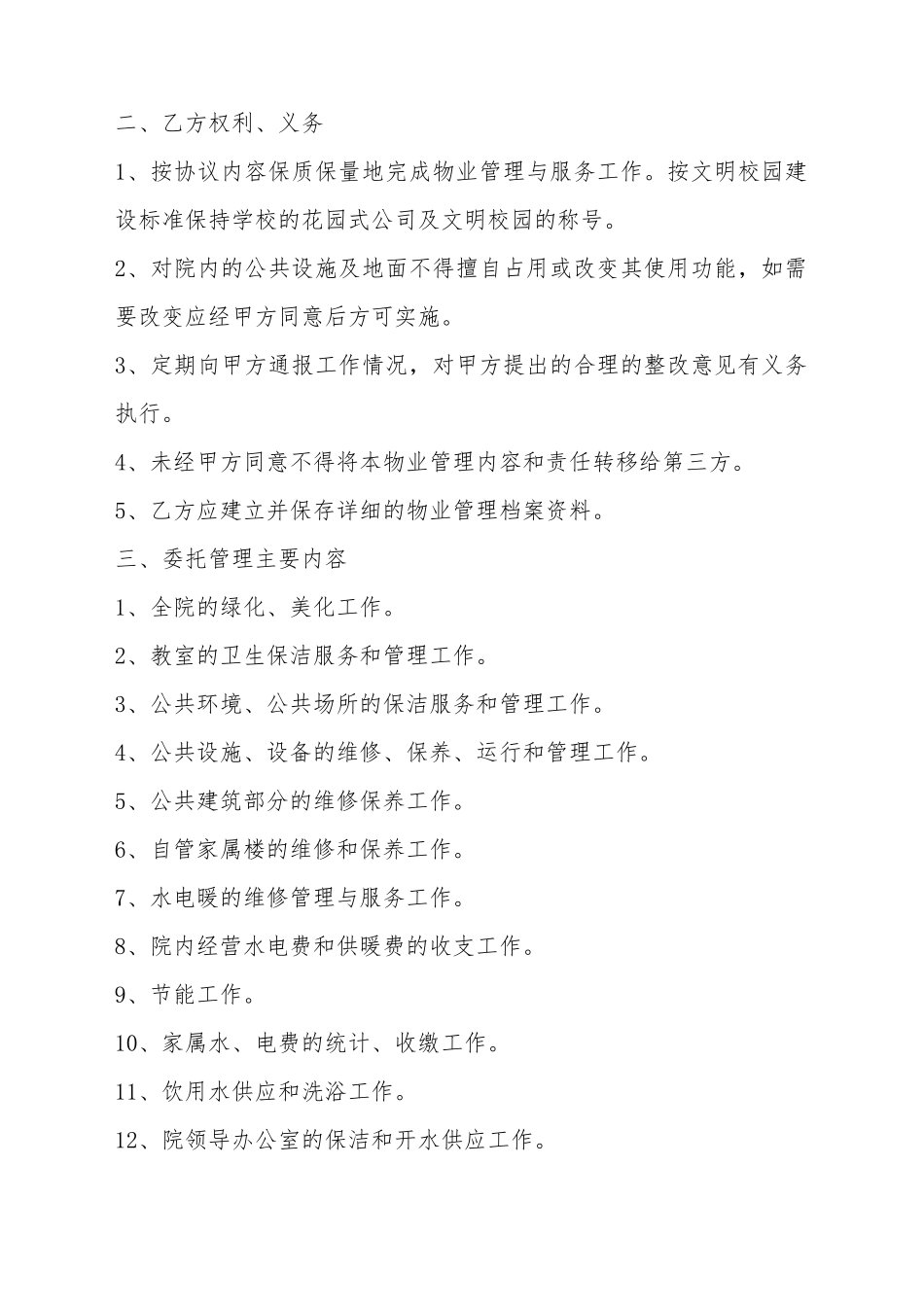 二、乙方权利、义务

1、按协议内容保质保量地完成物业管理与服务工作。按文明校园建设标准保持学校的花园式公司及文明校园的称号。

2、对院内的公共设施及地面不得擅自占用或改变其使用功能，如需要改变应经甲方同意后方可实施。

3、定期向甲方通报工作情况，对甲方提出的合理的整改意见有义务执行。

4、未经甲方同意不得将本物业管理内容和责任转移给第三方。

5、乙方应建立并保存详细的物业管理档案资料。

三、委托管理主要内容

1、全院的绿化、美化工作。

2、教室的卫生保洁服务和管理工作。

3、公共环境、公共场所的保洁服务和管理工作。

4、公共设施、设备的维修、保养、运行和管理工作。

5、公共建筑部分的维修保养工作。

6、自管家属楼的维修和保养工作。

7、水电暖的维修管理与服务工作。

8、院内经营水电费和供暖费的收支工作。

9、节能工作。

10、家属水、电费的统计、收缴工作。

11、饮用水供应和洗浴工作。

12、院领导办公室的保洁和开水供应工作。